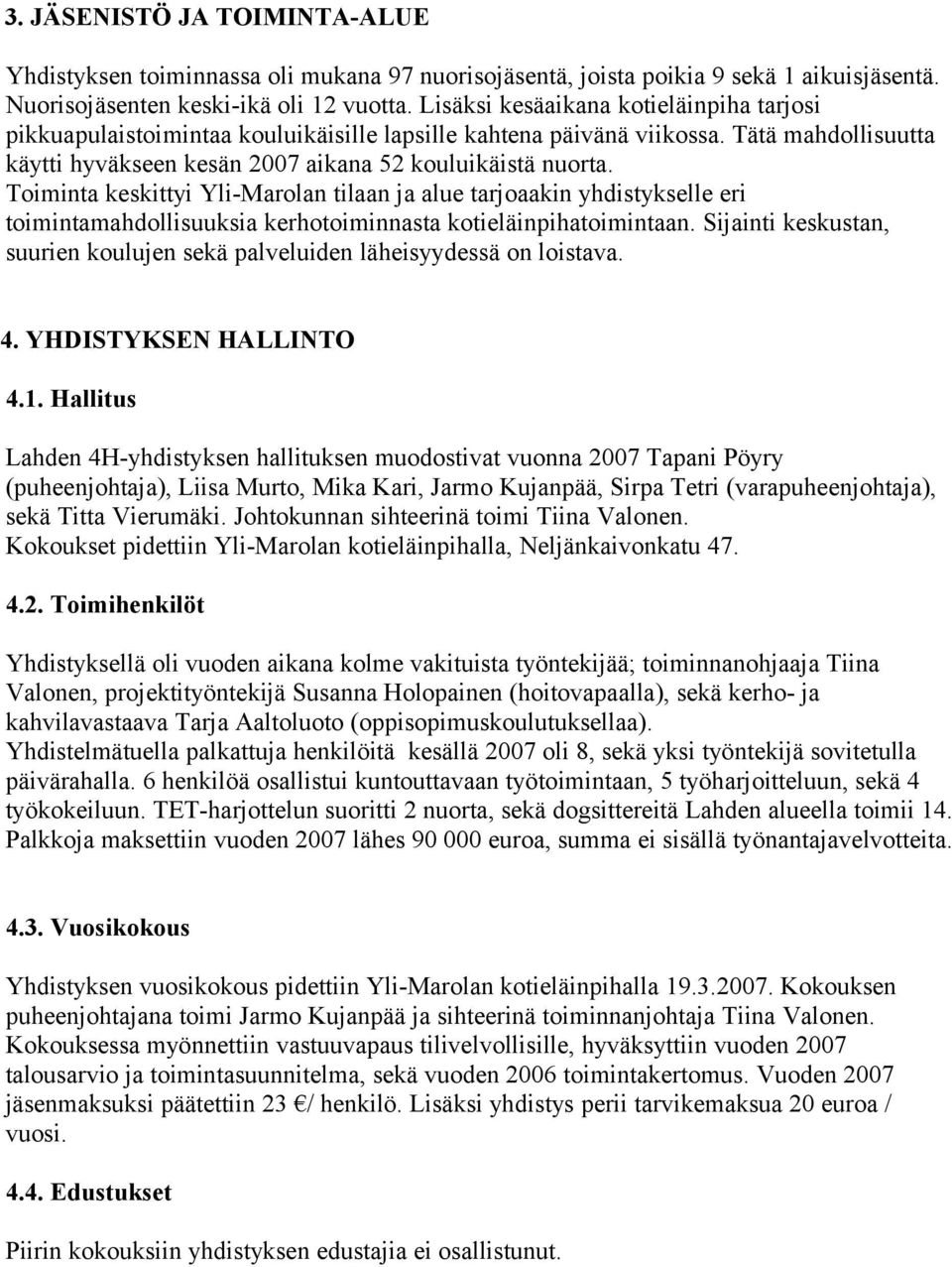 3. JÄSENISTÖ JA TOIMINTA-ALUE

Yhdistyksen toiminnassa oli mukana 97 nuorisojäsentä, joista poikia 9 sekä 1 aikuisjäsentä. Nuorisojäsenten keski-ikä oli 12 vuotta. Lisäksi kesäaikana kotieläinpiha tarjosi pikkuapulaistoimintaa kouluikäisille lapsille kahtena päivänä viikossa. Tätä mahdollisuutta käytti hyväkseen kesän 2007 aikana 52 kouluikäistä nuorta. Toiminta keskittyi Yli-Marolan tilaan ja alue tarjoaakin yhdistykselle eri toimintamahdollisuuksia kerhotoiminnasta kotieläinpihatoimintaan. Sijainti keskustan, suurien koulujen sekä palveluiden läheisyydessä on loistava.

4. YHDISTYKSEN HALLINTO

4.1. Hallitus

Lahden 4H-yhdistyksen hallituksen muodostivat vuonna 2007 Tapani Pöyry (puheenjohtaja), Liisa Murto, Mika Kari, Jarmo Kujanpää, Sirpa Tetri (varapuheenjohtaja), sekä Titta Vierumäki. Johtokunnan sihteerinä toimi Tiina Valonen.
Kokoukset pidettiin Yli-Marolan kotieläinpihalla, Neljänkaivonkatu 47.

4.2. Toimihenkilöt

Yhdistyksellä oli vuoden aikana kolme vakituista työntekijää; toiminnanohjaaja Tiina Valonen, projektityöntekijä Susanna Holopainen (hoitovapaalla), sekä kerho- ja kahvilavastaava Tarja Aaltoluoto (oppisopimuskoulutuksellaa).
Yhdistelmätuella palkattuja henkilöitä kesällä 2007 oli 8, sekä yksi työntekijä sovitetulla päivärahalla. 6 henkilöä osallistui kuntouttavaan työtoimintaan, 5 työharjoitteluun, sekä 4 työkokeiluun. TET-harjottelun suoritti 2 nuorta, sekä dogsittereitä Lahden alueella toimii 14. Palkkoja maksettiin vuoden 2007 lähes 90 000 euroa, summa ei sisällä työnantajavelvotteita.

4.3. Vuosikokous

Yhdistyksen vuosikokous pidettiin Yli-Marolan kotieläinpihalla 19.3.2007. Kokouksen puheenjohtajana toimi Jarmo Kujanpää ja sihteerinä toiminnanjohtaja Tiina Valonen. Kokouksessa myönnettiin vastuuvapaus tilivelvollisille, hyväksyttiin vuoden 2007 talousarvio ja toimintasuunnitelma, sekä vuoden 2006 toimintakertomus. Vuoden 2007 jäsenmaksuksi päätettiin 23 €/ henkilö. Lisäksi yhdistys perii tarvikemaksua 20 euroa / vuosi.

4.4. Edustukset

Piirin kokouksiin yhdistyksen edustajia ei osallistunut.